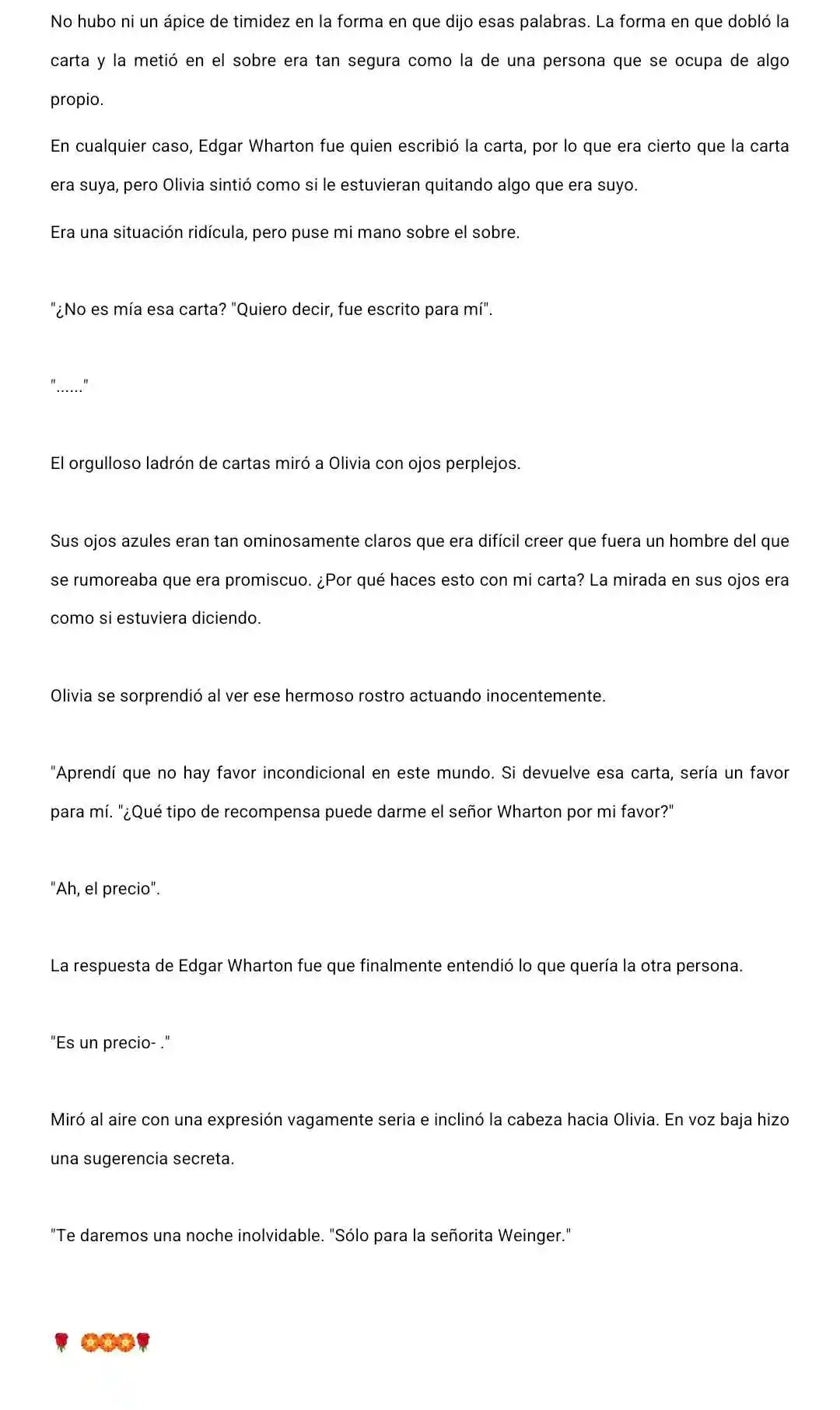 No hubo ni un ápice de timidez en la forma en que dijo esas palabras. La forma en que dobló la carta y la metió en el sobre era tan segura como la de una persona que se ocupa de algo propio.

En cualquier caso, Edgar Wharton fue quien escribió la carta, por lo que era cierto que la carta era suya, pero Olivia sintió como si le estuvieran quitando algo que era suyo.

Era una situación ridícula, pero puse mi mano sobre el sobre.

"¿No es mía esa carta? "Quiero decir, fue escrito para mí".

"......"

El orgulloso ladrón de cartas miró a Olivia con ojos perplejos.

Sus ojos azules eran tan ominosamente claros que era difícil creer que fuera un hombre del que se rumoreaba que era promiscuo. ¿Por qué haces esto con mi carta? La mirada en sus ojos era como si estuviera diciendo.

Olivia se sorprendió al ver ese hermoso rostro actuando inocentemente.

"Aprendí que no hay favor incondicional en este mundo. Si devuelve esa carta, sería un favor para mí. "¿Qué tipo de recompensa puede darme el señor Wharton por mi favor?"

"Ah, el precio".

La respuesta de Edgar Wharton fue que finalmente entendió lo que quería la otra persona.

"Es un precio- ."

Miró al aire con una expresión vagamente seria e inclinó la cabeza hacia Olivia. En voz baja hizo una sugerencia secreta.

"Te daremos una noche inolvidable. "Sólo para la señorita Weinger."